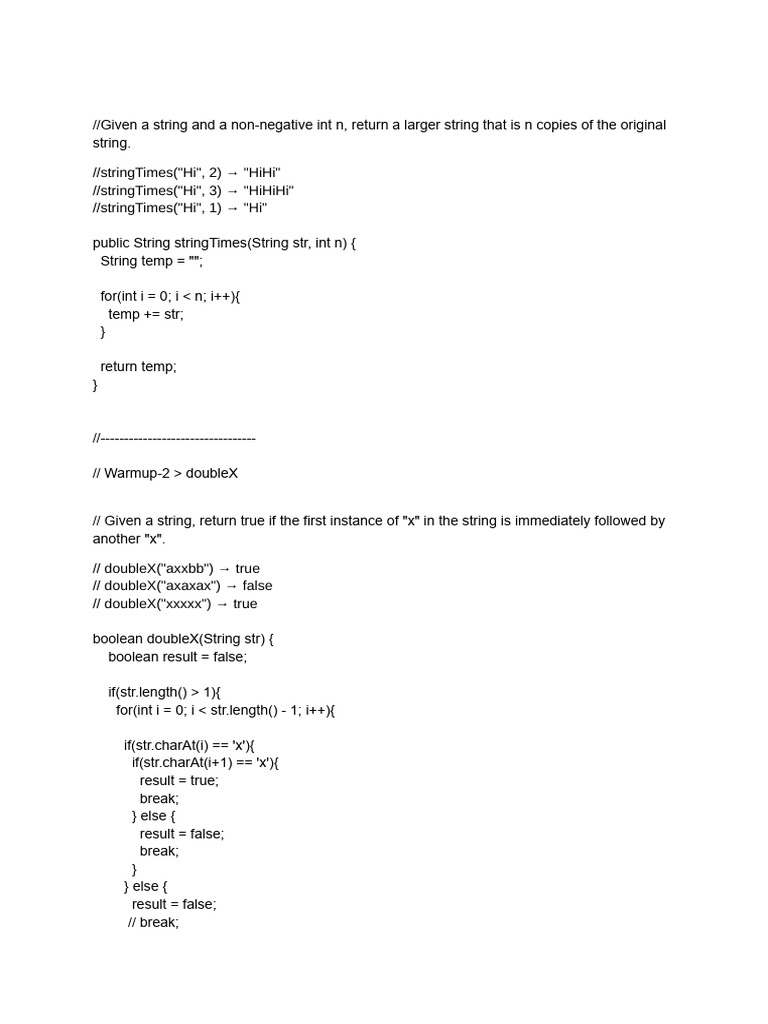 //Given a string and a non-negative int n, return a larger string that is n copies of the original string.

//stringTimes("Hi", 2) → "HiHi"
//stringTimes("Hi", 3) → "HiHiHi"
//stringTimes("Hi", 1) → "Hi"

public String stringTimes(String str, int n) {
  String temp = "";

  for(int i = 0; i < n; i++){
    temp += str;
  }

  return temp;
}

//---------------------------------

// Warmup-2 > doubleX

// Given a string, return true if the first instance of "x" in the string is immediately followed by another "x".

// doubleX("axxbb") → true
// doubleX("axaxax") → false
// doubleX("xxxxx") → true

boolean doubleX(String str) {
    boolean result = false;

    if(str.length() > 1){
      for(int i = 0; i < str.length() - 1; i++){

        if(str.charAt(i) == 'x'){
          if(str.charAt(i+1) == 'x'){
            result = true;
            break;
          } else {
            result = false;
            break;
          }
        } else {
          result = false;
         // break;